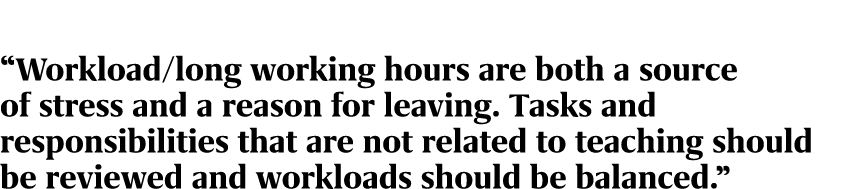 “Workload/long working hours are both a source of stress and a reason for leaving. Tasks and responsibilities that are not related to teaching should be reviewed and workloads should be balanced.”